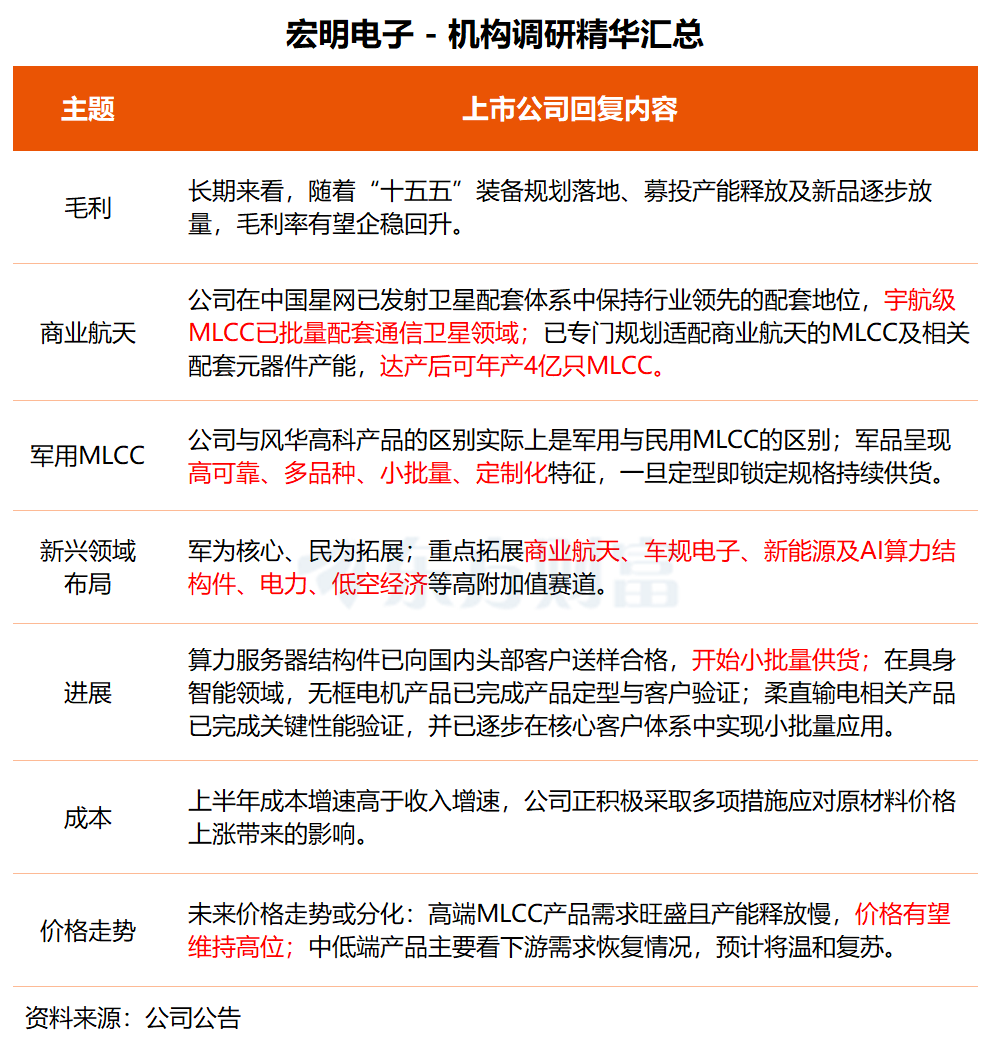 宏明电子 - 机构调研精华汇总

| 主题 | 上市公司回复内容 |
|---|---|
| 毛利 | 长期来看，随着“十五五”装备规划落地、募投产能释放及新品逐步放量，毛利率有望企稳回升。 |
| 商业航天 | 公司在中国星网已发射卫星配套体系中保持行业领先的配套地位，宇航级MLCC已批量配套通信卫星领域；已专门规划适配商业航天的MLCC及相关配套元器件产能，达产后可年产4亿只MLCC。 |
| 军用MLCC | 公司与风华高科产品的区别实际上是军用与民用MLCC的区别；军品呈现高可靠、多品种、小批量、定制化特征，一旦定型即锁定规格持续供货。 |
| 新兴领域布局 | 军为核心、民为拓展；重点拓展商业航天、车规电子、新能源及AI算力结构件、电力、低空经济等高附加值赛道。 |
| 进展 | 算力服务器结构件已向国内头部客户送样合格，开始小批量供货；在具身智能领域，无框电机产品已完成产品定型与客户验证；柔直输电相关产品已完成关键性能验证，并已逐步在核心客户体系中实现小批量应用。 |
| 成本 | 上半年成本增速高于收入增速，公司正积极采取多项措施应对原材料价格上涨带来的影响。 |
| 价格走势 | 未来价格走势或分化：高端MLCC产品需求旺盛且产能释放慢，价格有望维持高位；中低端产品主要看下游需求恢复情况，预计将温和复苏。 |

资料来源：公司公告